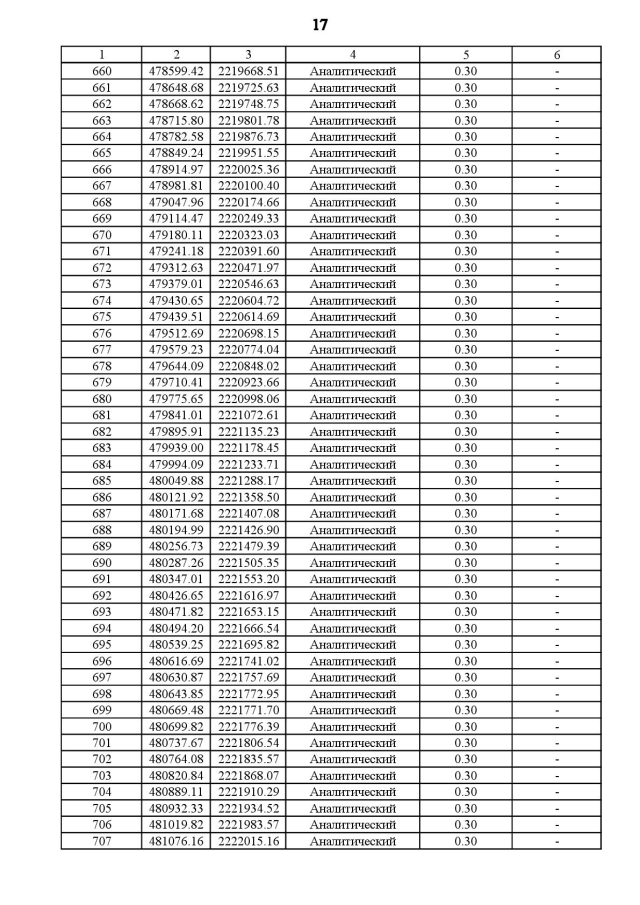 17

| 1 | 2 | 3 | 4 | 5 | 6 |
|---|---|---|---|---|---|
| 660 | 478599.42 | 2219668.51 | Аналитический | 0.30 | - |
| 661 | 478648.68 | 2219725.63 | Аналитический | 0.30 | - |
| 662 | 478668.62 | 2219748.75 | Аналитический | 0.30 | - |
| 663 | 478715.80 | 2219801.78 | Аналитический | 0.30 | - |
| 664 | 478782.58 | 2219876.73 | Аналитический | 0.30 | - |
| 665 | 478849.24 | 2219951.55 | Аналитический | 0.30 | - |
| 666 | 478914.97 | 2220025.36 | Аналитический | 0.30 | - |
| 667 | 478981.81 | 2220100.40 | Аналитический | 0.30 | - |
| 668 | 479047.96 | 2220174.66 | Аналитический | 0.30 | - |
| 669 | 479114.47 | 2220249.33 | Аналитический | 0.30 | - |
| 670 | 479180.11 | 2220323.03 | Аналитический | 0.30 | - |
| 671 | 479241.18 | 2220391.60 | Аналитический | 0.30 | - |
| 672 | 479312.63 | 2220471.97 | Аналитический | 0.30 | - |
| 673 | 479379.01 | 2220546.63 | Аналитический | 0.30 | - |
| 674 | 479430.65 | 2220604.72 | Аналитический | 0.30 | - |
| 675 | 479439.51 | 2220614.69 | Аналитический | 0.30 | - |
| 676 | 479512.69 | 2220698.15 | Аналитический | 0.30 | - |
| 677 | 479579.23 | 2220774.04 | Аналитический | 0.30 | - |
| 678 | 479644.09 | 2220848.02 | Аналитический | 0.30 | - |
| 679 | 479710.41 | 2220923.66 | Аналитический | 0.30 | - |
| 680 | 479775.65 | 2220998.06 | Аналитический | 0.30 | - |
| 681 | 479841.01 | 2221072.61 | Аналитический | 0.30 | - |
| 682 | 479895.91 | 2221135.23 | Аналитический | 0.30 | - |
| 683 | 479939.00 | 2221178.45 | Аналитический | 0.30 | - |
| 684 | 479994.09 | 2221233.71 | Аналитический | 0.30 | - |
| 685 | 480049.88 | 2221288.17 | Аналитический | 0.30 | - |
| 686 | 480121.92 | 2221358.50 | Аналитический | 0.30 | - |
| 687 | 480171.68 | 2221407.08 | Аналитический | 0.30 | - |
| 688 | 480194.99 | 2221426.90 | Аналитический | 0.30 | - |
| 689 | 480256.73 | 2221479.39 | Аналитический | 0.30 | - |
| 690 | 480287.26 | 2221505.35 | Аналитический | 0.30 | - |
| 691 | 480347.01 | 2221553.20 | Аналитический | 0.30 | - |
| 692 | 480426.65 | 2221616.97 | Аналитический | 0.30 | - |
| 693 | 480471.82 | 2221653.15 | Аналитический | 0.30 | - |
| 694 | 480494.20 | 2221666.54 | Аналитический | 0.30 | - |
| 695 | 480539.25 | 2221695.82 | Аналитический | 0.30 | - |
| 696 | 480616.69 | 2221741.02 | Аналитический | 0.30 | - |
| 697 | 480630.87 | 2221757.69 | Аналитический | 0.30 | - |
| 698 | 480643.85 | 2221772.95 | Аналитический | 0.30 | - |
| 699 | 480669.48 | 2221771.70 | Аналитический | 0.30 | - |
| 700 | 480699.82 | 2221776.39 | Аналитический | 0.30 | - |
| 701 | 480737.67 | 2221806.54 | Аналитический | 0.30 | - |
| 702 | 480764.08 | 2221835.57 | Аналитический | 0.30 | - |
| 703 | 480820.84 | 2221868.07 | Аналитический | 0.30 | - |
| 704 | 480889.11 | 2221910.29 | Аналитический | 0.30 | - |
| 705 | 480932.33 | 2221934.52 | Аналитический | 0.30 | - |
| 706 | 481019.82 | 2221983.57 | Аналитический | 0.30 | - |
| 707 | 481076.16 | 2222015.16 | Аналитический | 0.30 | - |